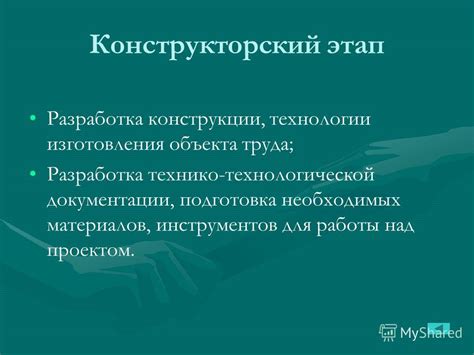 Конструкторский этап

• Разработка конструкции, технологии изготовления объекта труда;
• Разработка технико-технологической документации, подготовка необходимых материалов, инструментов для работы над проектом.

MyShared